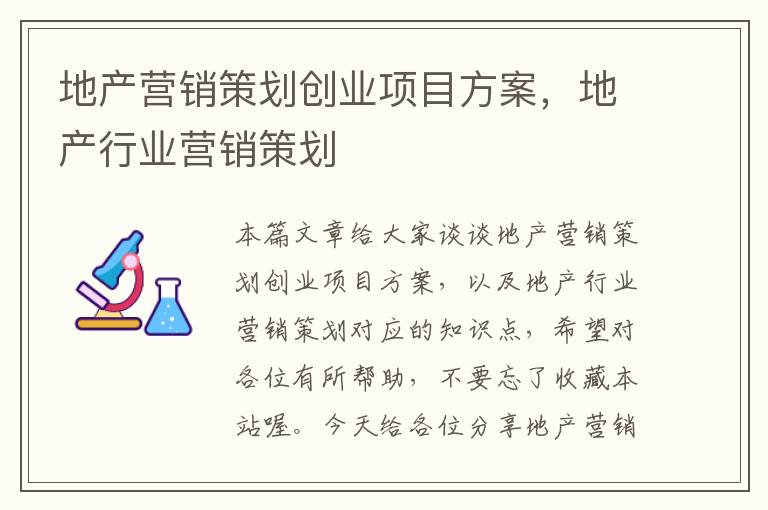 地产营销策划创业项目方案，地产行业营销策划

本篇文章给大家谈谈地产营销策划创业项目方案，以及地产行业营销策划对应的知识点，希望对各位有所帮助，不要忘了收藏本站喔。今天给各位分享地产营销